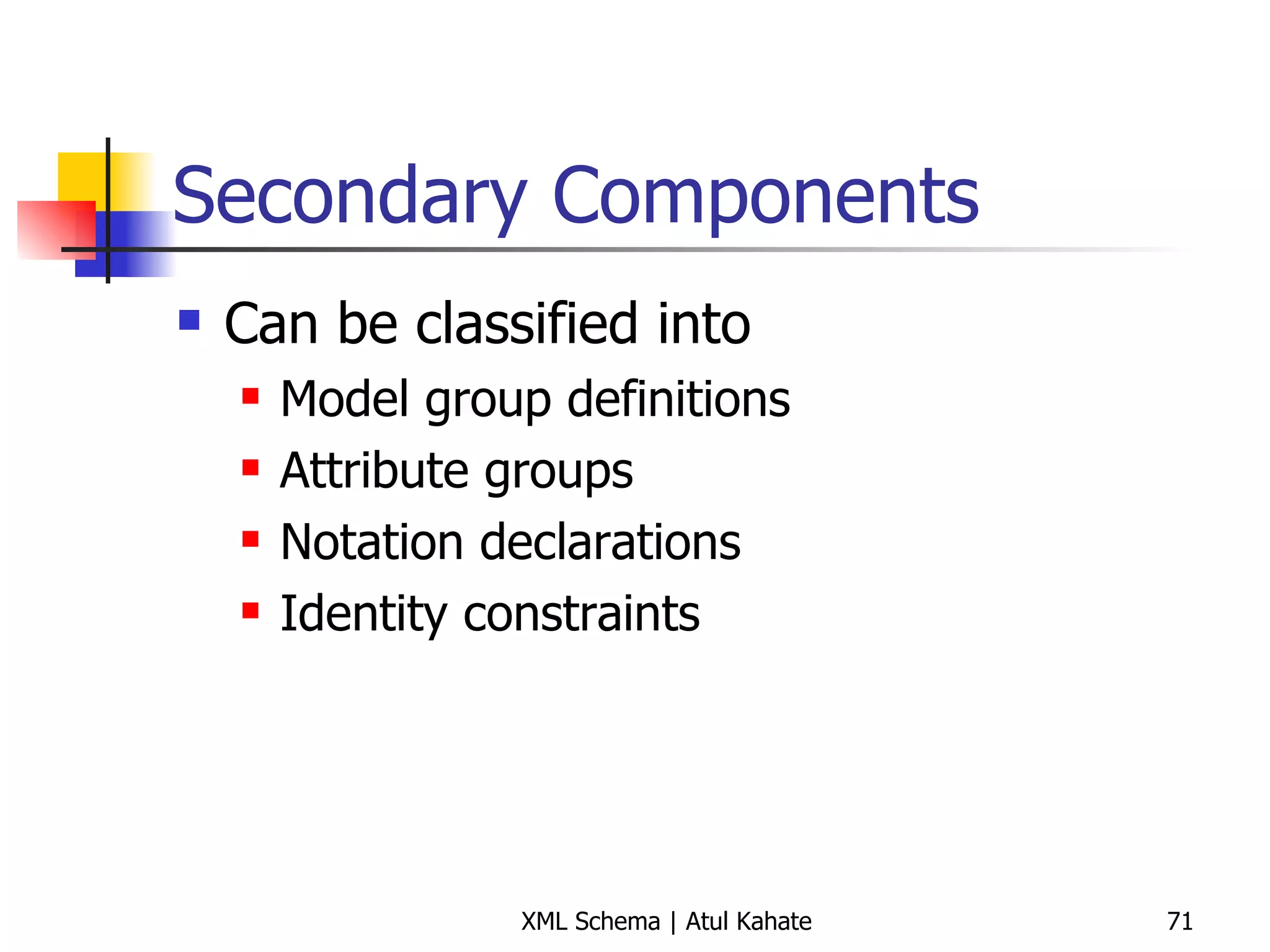 Secondary Components

- Can be classified into
  - Model group definitions
  - Attribute groups
  - Notation declarations
  - Identity constraints

XML Schema | Atul Kahate

71